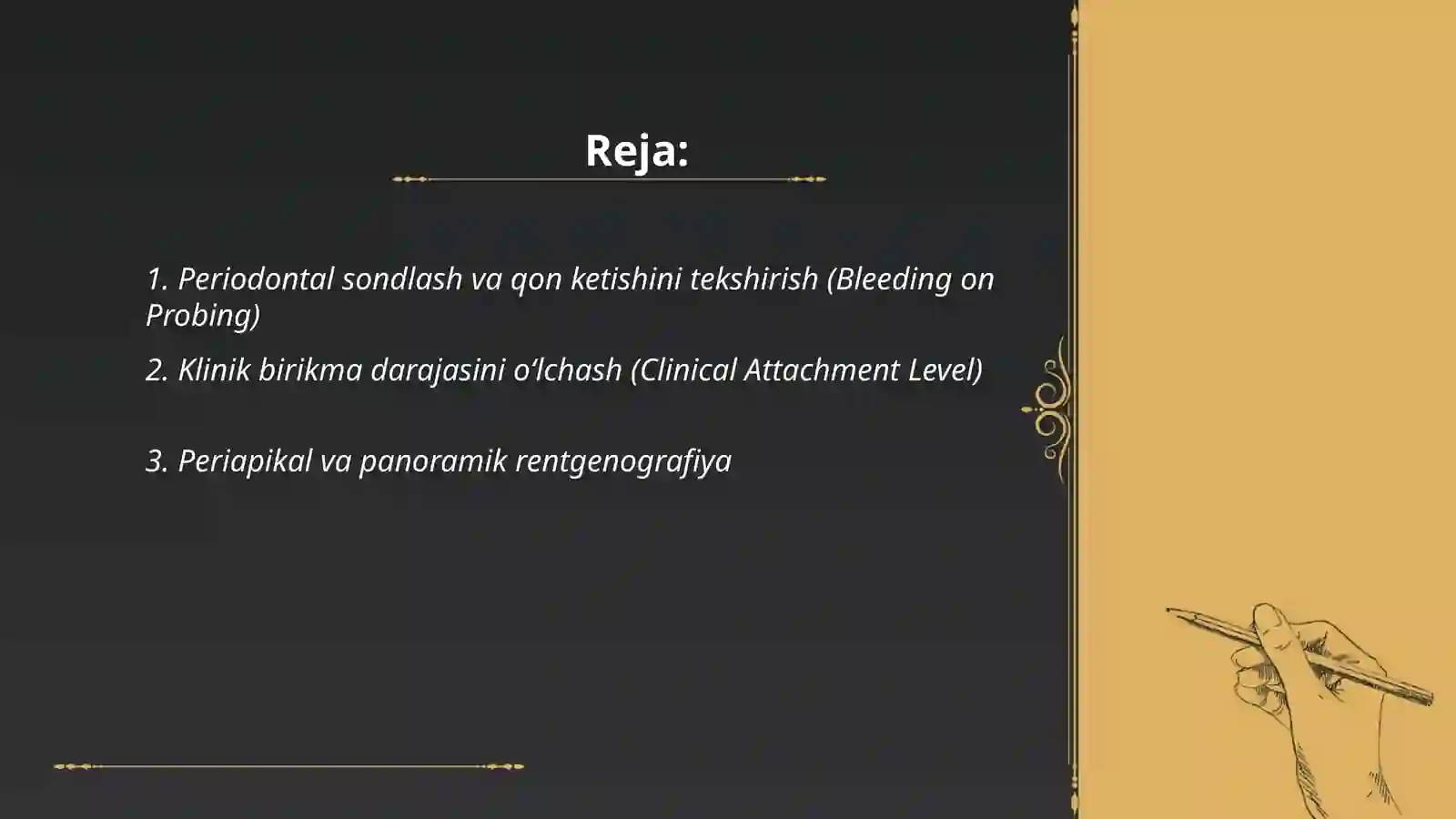 Reja:

1. Periodontal sondlash va qon ketishini tekshirish (Bleeding on Probing)

2. Klinik birikma darajasini o‘lchash (Clinical Attachment Level)

3. Periapikal va panoramik rentgenografiya